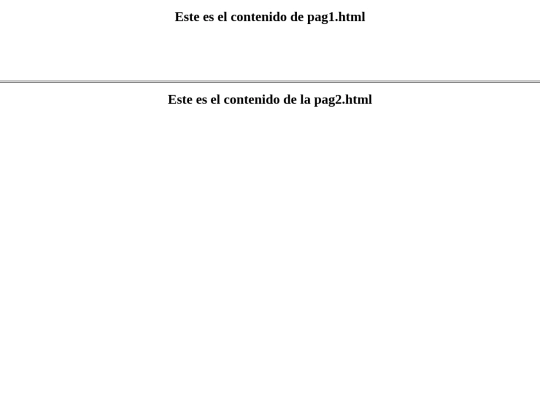 Este es el contenido de pag1.html

Este es el contenido de la pag2.html